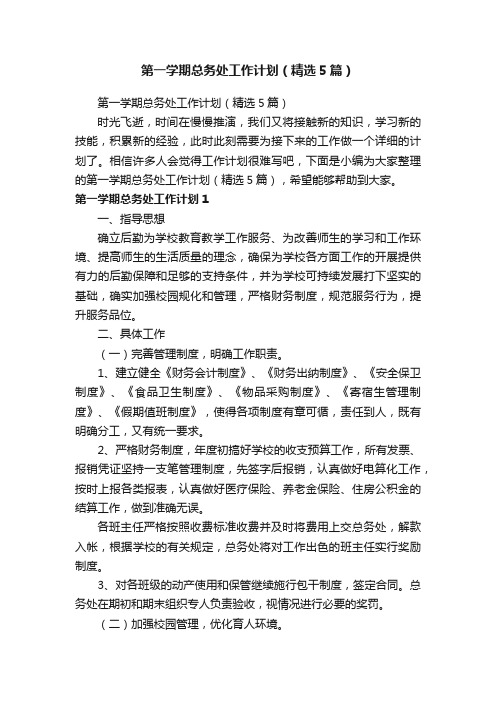 第一学期总务处工作计划（精选5篇）

第一学期总务处工作计划（精选5篇）

时光飞逝，时间在慢慢推演，我们又将接触新的知识，学习新的技能，积累新的经验，此时此刻需要为接下来的工作做一个详细的计划了。相信许多人会觉得工作计划很难写吧，下面是小编为大家整理的第一学期总务处工作计划（精选5篇），希望能够帮助到大家。

第一学期总务处工作计划1

一、指导思想

确立后勤为学校教育教学工作服务、为改善师生的学习和工作环境、提高师生的生活质量的理念，确保为学校各方面工作的开展提供有力的后勤保障和足够的支持条件，并为学校可持续发展打下坚实的基础，确实加强校园规化和管理，严格财务制度，规范服务行为，提升服务品位。

二、具体工作

（一）完善管理制度，明确工作职责。

1、建立健全《财务会计制度》、《财务出纳制度》、《安全保卫制度》、《食品卫生制度》、《物品采购制度》、《寄宿生管理制度》、《假期值班制度》，使得各项制度有章可循，责任到人，既有明确分工，又有统一要求。

2、严格财务制度，年度初搞好学校的收支预算工作，所有发票、报销凭证坚持一支笔管理制度，先签字后报销，认真做好电算化工作，按时上报各类报表，认真做好医疗保险、养老金保险、住房公积金的结算工作，做到准确无误。

各班主任严格按照收费标准收费并及时将费用上交总务处，解款入帐，根据学校的有关规定，总务处将对工作出色的班主任实行奖励制度。

3、对各班级的动产使用和保管继续施行包干制度，签定合同。总务处在期初和期末组织专人负责验收，视情况进行必要的奖罚。

（二）加强校园管理，优化育人环境。